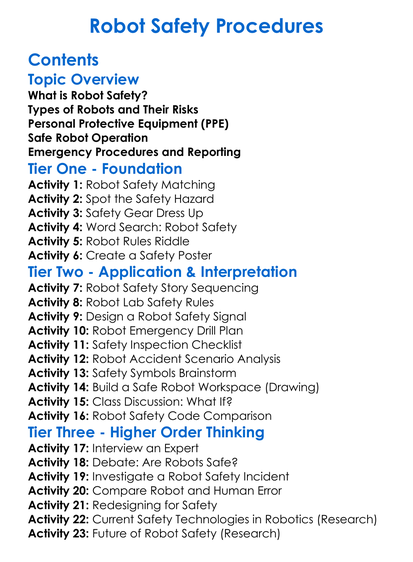 Robot Safety Procedures

Contents

Topic Overview

What is Robot Safety?
Types of Robots and Their Risks
Personal Protective Equipment (PPE)
Safe Robot Operation
Emergency Procedures and Reporting

Tier One - Foundation

Activity 1: Robot Safety Matching
Activity 2: Spot the Safety Hazard
Activity 3: Safety Gear Dress Up
Activity 4: Word Search: Robot Safety
Activity 5: Robot Rules Riddle
Activity 6: Create a Safety Poster

Tier Two - Application & Interpretation

Activity 7: Robot Safety Story Sequencing
Activity 8: Robot Lab Safety Rules
Activity 9: Design a Robot Safety Signal
Activity 10: Robot Emergency Drill Plan
Activity 11: Safety Inspection Checklist
Activity 12: Robot Accident Scenario Analysis
Activity 13: Safety Symbols Brainstorm
Activity 14: Build a Safe Robot Workspace (Drawing)
Activity 15: Class Discussion: What If?
Activity 16: Robot Safety Code Comparison

Tier Three - Higher Order Thinking

Activity 17: Interview an Expert
Activity 18: Debate: Are Robots Safe?
Activity 19: Investigate a Robot Safety Incident
Activity 20: Compare Robot and Human Error
Activity 21: Redesigning for Safety
Activity 22: Current Safety Technologies in Robotics (Research)
Activity 23: Future of Robot Safety (Research)